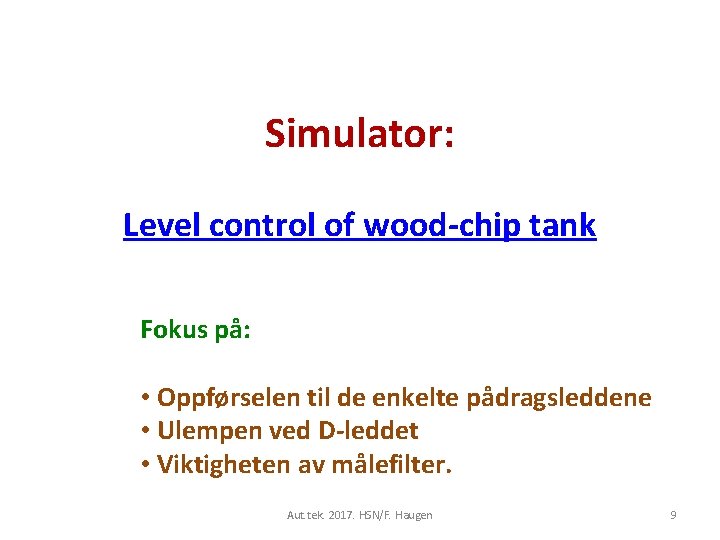 Simulator:

Level control of wood-chip tank

Fokus på:

• Oppførselen til de enkelte pådragsleddene
• Ulempen ved D-leddet
• Viktigheten av målefilter.

Aut.tek. 2017. HSN/F. Haugen

9